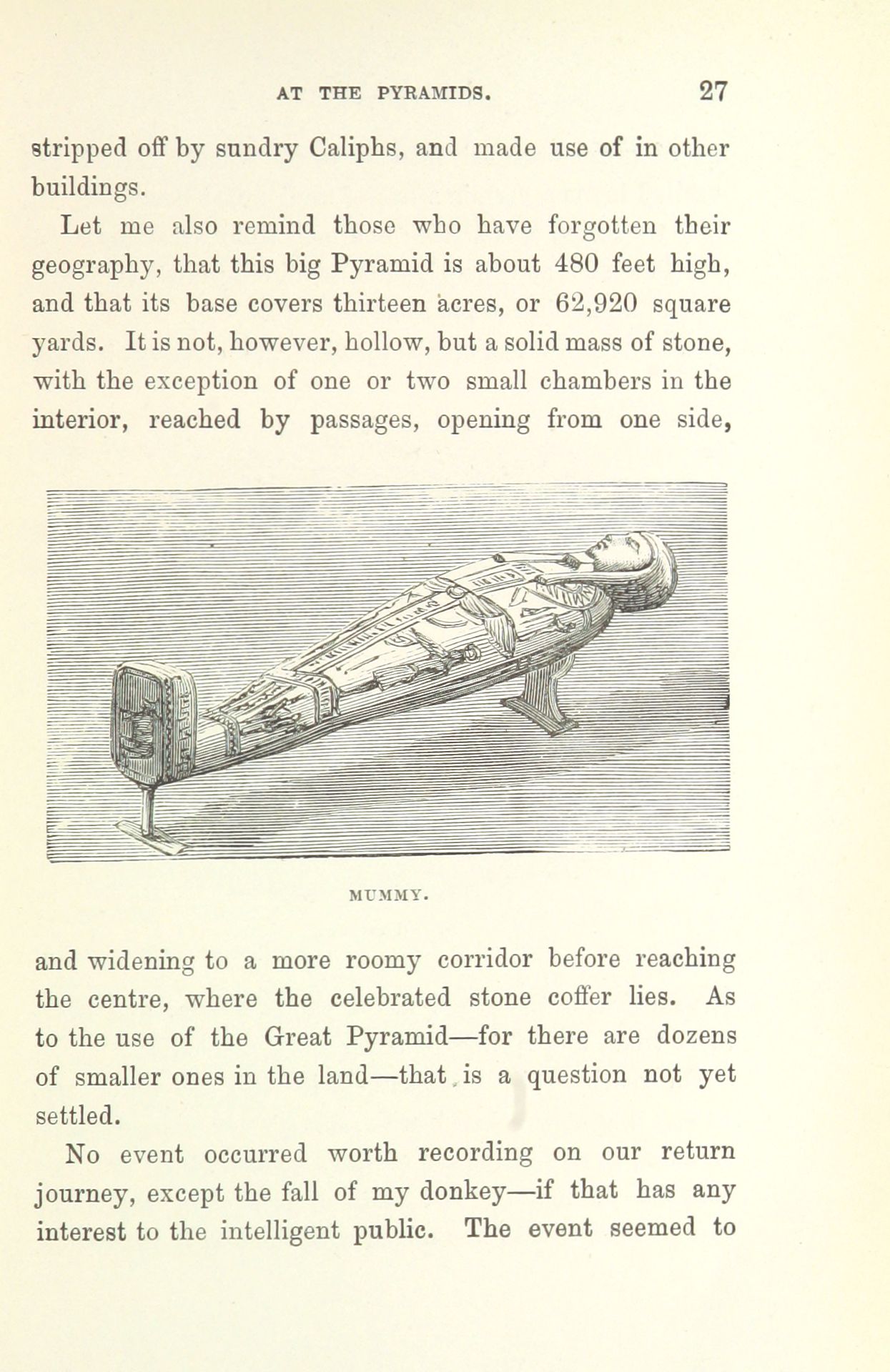 AT THE PYRAMIDS. 27

stripped off by sundry Caliphs, and made use of in other buildings.

Let me also remind those who have forgotten their geography, that this big Pyramid is about 480 feet high, and that its base covers thirteen acres, or 62,920 square yards. It is not, however, hollow, but a solid mass of stone, with the exception of one or two small chambers in the interior, reached by passages, opening from one side,

MUMMY.

and widening to a more roomy corridor before reaching the centre, where the celebrated stone coffer lies. As to the use of the Great Pyramid—for there are dozens of smaller ones in the land—that is a question not yet settled.

No event occurred worth recording on our return journey, except the fall of my donkey—if that has any interest to the intelligent public. The event seemed to